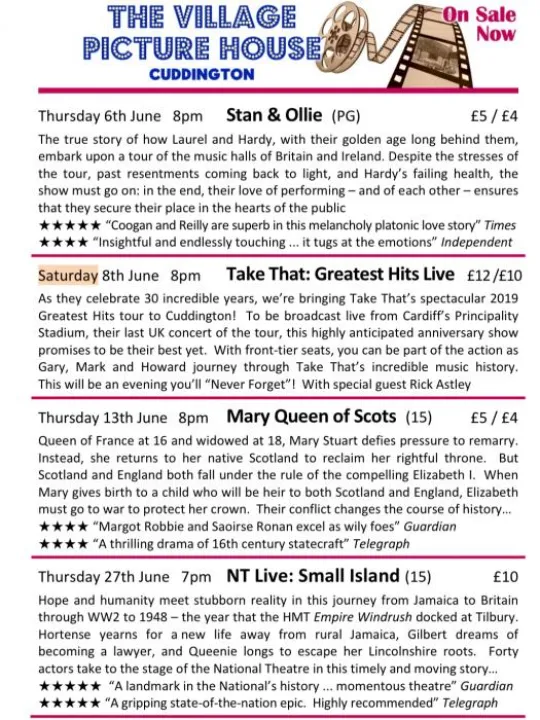 THE VILLAGE PICTURE HOUSE
CUDDINGTON

On Sale Now

Thursday 6th June 8pm Stan & Ollie (PG) £5 / £4

The true story of how Laurel and Hardy, with their golden age long behind them, embark upon a tour of the music halls of Britain and Ireland. Despite the stresses of the tour, past resentments coming back to light, and Hardy's failing health, the show must go on: in the end, their love of performing – and of each other – ensures that they secure their place in the hearts of the public

★★★★★ "Coogan and Reilly are superb in this melancholy platonic love story" Times
★★★★ "Insightful and endlessly touching ... it tugs at the emotions" Independent

Saturday 8th June 8pm Take That: Greatest Hits Live £12 /£10

As they celebrate 30 incredible years, we're bringing Take That's spectacular 2019 Greatest Hits tour to Cuddington! To be broadcast live from Cardiff's Principality Stadium, their last UK concert of the tour, this highly anticipated anniversary show promises to be their best yet. With front-tier seats, you can be part of the action as Gary, Mark and Howard journey through Take That's incredible music history. This will be an evening you'll "Never Forget"! With special guest Rick Astley

Thursday 13th June 8pm Mary Queen of Scots (15) £5 / £4

Queen of France at 16 and widowed at 18, Mary Stuart defies pressure to remarry. Instead, she returns to her native Scotland to reclaim her rightful throne. But Scotland and England both fall under the rule of the compelling Elizabeth I. When Mary gives birth to a child who will be heir to both Scotland and England, Elizabeth must go to war to protect her crown. Their conflict changes the course of history...

★★★★ "Margot Robbie and Saoirse Ronan excel as wily foes" Guardian
★★★★ "A thrilling drama of 16th century statecraft" Telegraph

Thursday 27th June 7pm NT Live: Small Island (15) £10

Hope and humanity meet stubborn reality in this journey from Jamaica to Britain through WW2 to 1948 – the year that the HMT Empire Windrush docked at Tilbury. Hortense yearns for a new life away from rural Jamaica, Gilbert dreams of becoming a lawyer, and Queenie longs to escape her Lincolnshire roots. Forty actors take to the stage of the National Theatre in this timely and moving story...

★★★★★ "A landmark in the National's history ... momentous theatre" Guardian
★★★★★ "A gripping state-of-the-nation epic. Highly recommended" Telegraph